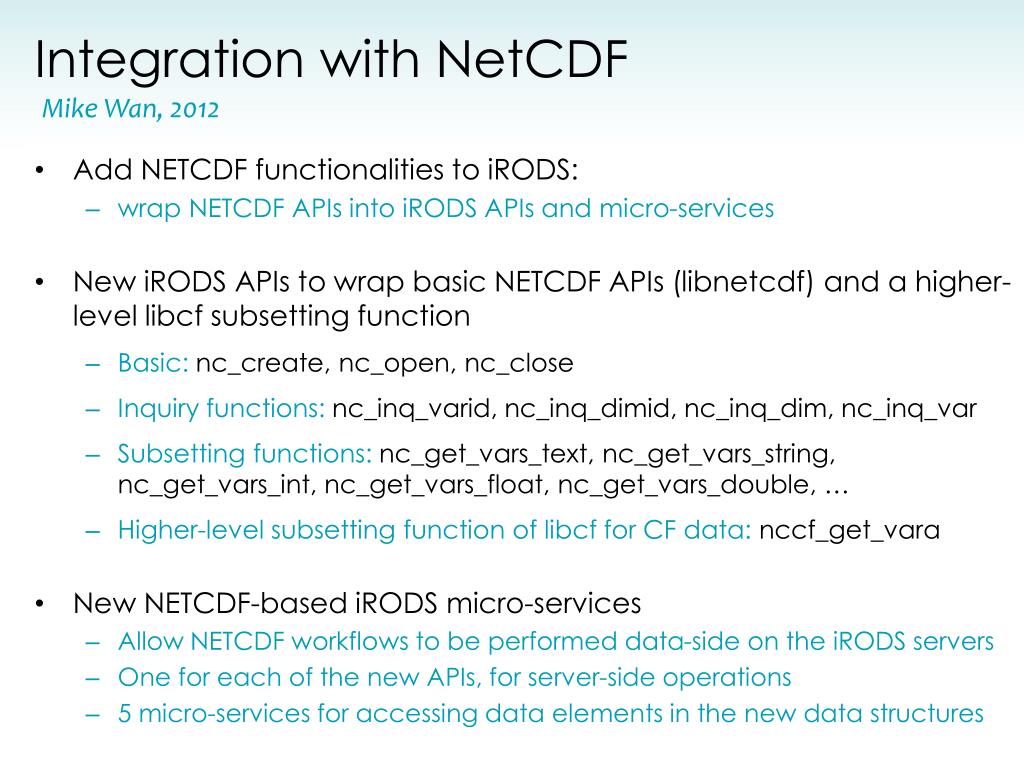 Integration with NetCDF
Mike Wan, 2012

• Add NETCDF functionalities to iRODS:
– wrap NETCDF APIs into iRODS APIs and micro-services

• New iRODS APIs to wrap basic NETCDF APIs (libnetcdf) and a higher-level libcf subsetting function
– Basic: nc_create, nc_open, nc_close
– Inquiry functions: nc_inq_varid, nc_inq_dimid, nc_inq_dim, nc_inq_var
– Subsetting functions: nc_get_vars_text, nc_get_vars_string, nc_get_vars_int, nc_get_vars_float, nc_get_vars_double, …
– Higher-level subsetting function of libcf for CF data: nccf_get_vara

• New NETCDF-based iRODS micro-services
– Allow NETCDF workflows to be performed data-side on the iRODS servers
– One for each of the new APIs, for server-side operations
– 5 micro-services for accessing data elements in the new data structures